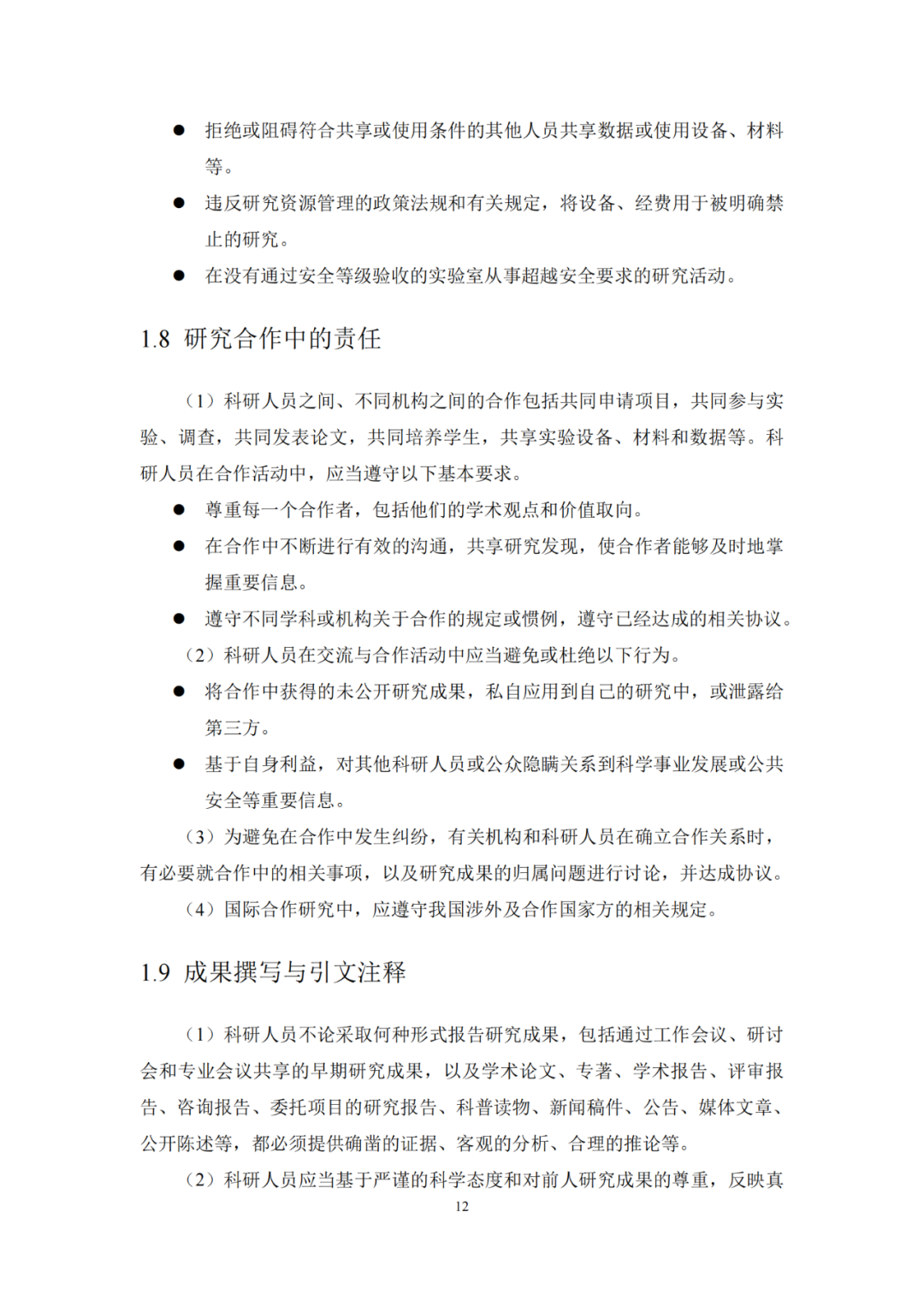 ● 拒绝或阻碍符合共享或使用条件的其他人员共享数据或使用设备、材料等。

● 违反研究资源管理的政策法规和有关规定，将设备、经费用于被明确禁止的研究。

● 在没有通过安全等级验收的实验室从事超越安全要求的研究活动。

1.8 研究合作中的责任

（1）科研人员之间、不同机构之间的合作包括共同申请项目，共同参与实验、调查，共同发表论文，共同培养学生，共享实验设备、材料和数据等。科研人员在合作活动中，应当遵守以下基本要求。

● 尊重每一个合作者，包括他们的学术观点和价值取向。

● 在合作中不断进行有效的沟通，共享研究发现，使合作者能够及时地掌握重要信息。

● 遵守不同学科或机构关于合作的规定或惯例，遵守已经达成的相关协议。

（2）科研人员在交流与合作活动中应当避免或杜绝以下行为。

● 将合作中获得的未公开研究成果，私自应用到自己的研究中，或泄露给第三方。

● 基于自身利益，对其他科研人员或公众隐瞒关系到科学事业发展或公共安全等重要信息。

（3）为避免在合作中发生纠纷，有关机构和科研人员在确立合作关系时，有必要就合作中的相关事项，以及研究成果的归属问题进行讨论，并达成协议。

（4）国际合作研究中，应遵守我国涉外及合作国家方的相关规定。

1.9 成果撰写与引文注释

（1）科研人员不论采取何种形式报告研究成果，包括通过工作会议、研讨会和专业会议共享的早期研究成果，以及学术论文、专著、学术报告、评审报告、咨询报告、委托项目的研究报告、科普读物、新闻稿件、公告、媒体文章、公开陈述等，都必须提供确凿的证据、客观的分析、合理的推论等。

（2）科研人员应当基于严谨的科学态度和对前人研究成果的尊重，反映真

12